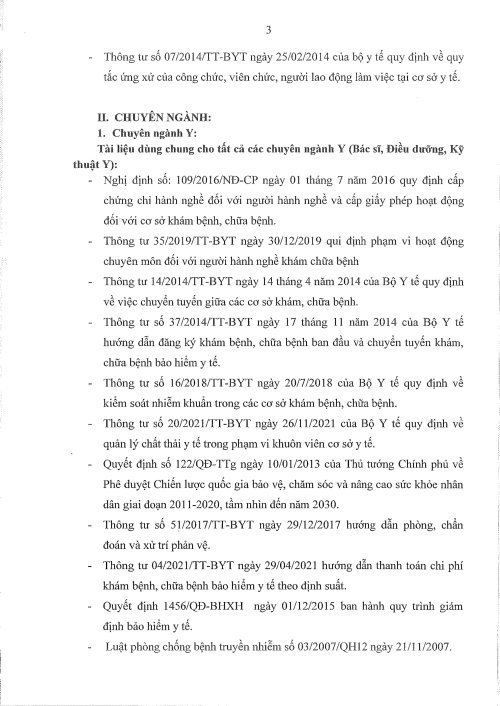 3

- Thông tư số 07/2014/TT-BYT ngày 25/02/2014 của bộ y tế quy định về quy tắc ứng xử của công chức, viên chức, người lao động làm việc tại cơ sở y tế.

II. CHUYÊN NGÀNH:
1. Chuyên ngành Y:
Tài liệu dùng chung cho tất cả các chuyên ngành Y (Bác sĩ, Điều dưỡng, Kỹ thuật Y):

- Nghị định số: 109/2016/NĐ-CP ngày 01 tháng 7 năm 2016 quy định cấp chứng chỉ hành nghề đối với người hành nghề và cấp giấy phép hoạt động đối với cơ sở khám bệnh, chữa bệnh.
- Thông tư 35/2019/TT-BYT ngày 30/12/2019 qui định phạm vi hoạt động chuyên môn đối với người hành nghề khám chữa bệnh
- Thông tư 14/2014/TT-BYT ngày 14 tháng 4 năm 2014 của Bộ Y tế quy định về việc chuyển tuyến giữa các cơ sở khám, chữa bệnh.
- Thông tư số 37/2014/TT-BYT ngày 17 tháng 11 năm 2014 của Bộ Y tế hướng dẫn đăng ký khám bệnh, chữa bệnh ban đầu và chuyển tuyến khám, chữa bệnh bảo hiểm y tế.
- Thông tư số 16/2018/TT-BYT ngày 20/7/2018 của Bộ Y tế quy định về kiểm soát nhiễm khuẩn trong các cơ sở khám bệnh, chữa bệnh.
- Thông tư số 20/2021/TT-BYT ngày 26/11/2021 của Bộ Y tế quy định về quản lý chất thải y tế trong phạm vi khuôn viên cơ sở y tế.
- Quyết định số 122/QĐ-TTg ngày 10/01/2013 của Thủ tướng Chính phủ về Phê duyệt Chiến lược quốc gia bảo vệ, chăm sóc và nâng cao sức khỏe nhân dân giai đoạn 2011-2020, tầm nhìn đến năm 2030.
- Thông tư số 51/2017/TT-BYT ngày 29/12/2017 hướng dẫn phòng, chẩn đoán và xử trí phản vệ.
- Thông tư 04/2021/TT-BYT ngày 29/04/2021 hướng dẫn thanh toán chi phí khám bệnh, chữa bệnh bảo hiểm y tế theo định suất.
- Quyết định 1456/QĐ-BHXH ngày 01/12/2015 ban hành quy trình giám định bảo hiểm y tế.
- Luật phòng chống bệnh truyền nhiễm số 03/2007/QH12 ngày 21/11/2007.